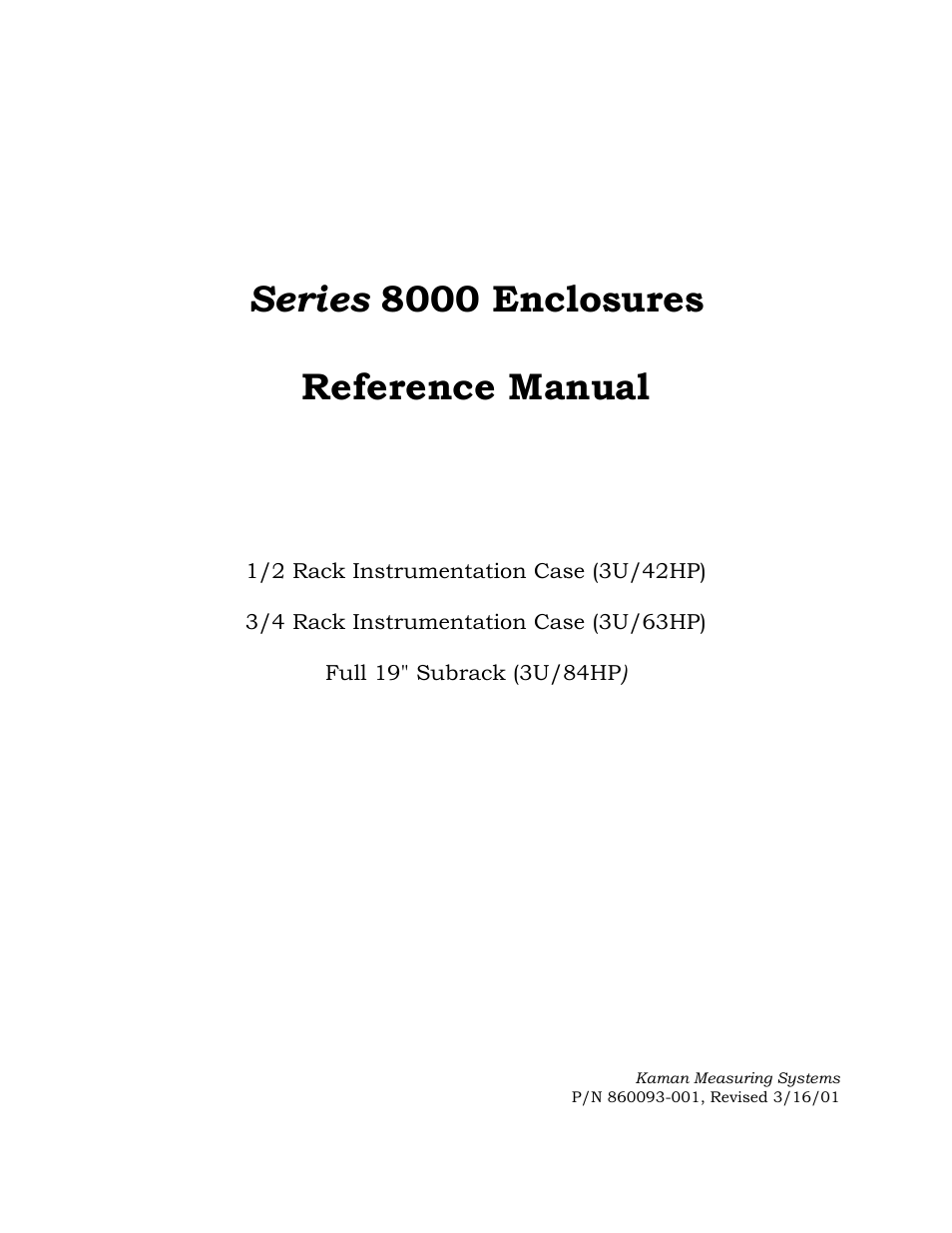 Series 8000 Enclosures

Reference Manual

1/2 Rack Instrumentation Case (3U/42HP)

3/4 Rack Instrumentation Case (3U/63HP)

Full 19" Subrack (3U/84HP)

Kaman Measuring Systems
P/N 860093-001, Revised 3/16/01